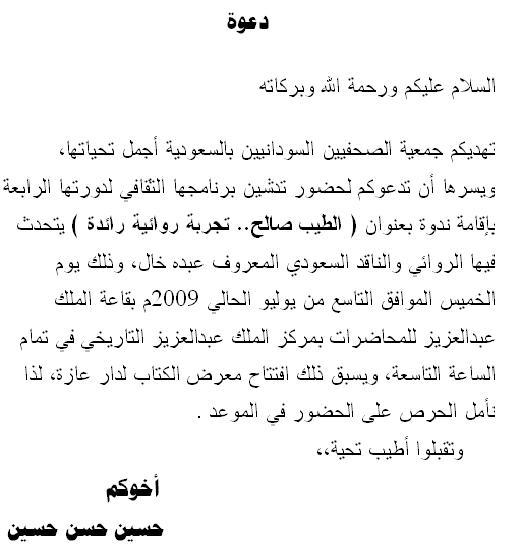 دعوة

السلام عليكم ورحمة الله وبركاته

تهديكم جمعية الصحفيين السودانيين بالسعودية أجمل تحياتها، ويسرها أن تدعوكم لحضور تدشين برنامجها الثقافي لدورتها الرابعة بإقامة ندوة بعنوان ( الطيب صالح.. تجربة روائية رائدة ) يتحدث فيها الروائي والناقد السعودي المعروف عبده خال، وذلك يوم الخميس الموافق التاسع من يوليو الحالي 2009م بقاعة الملك عبدالعزيز للمحاضرات بمركز الملك عبدالعزيز التاريخي في تمام الساعة التاسعة، ويسبق ذلك افتتاح معرض الكتاب لدار عازة، لذا نأمل الحرص على الحضور في الموعد .

وتقبلوا أطيب تحية،،

أخوكم

حسين حسن حسين